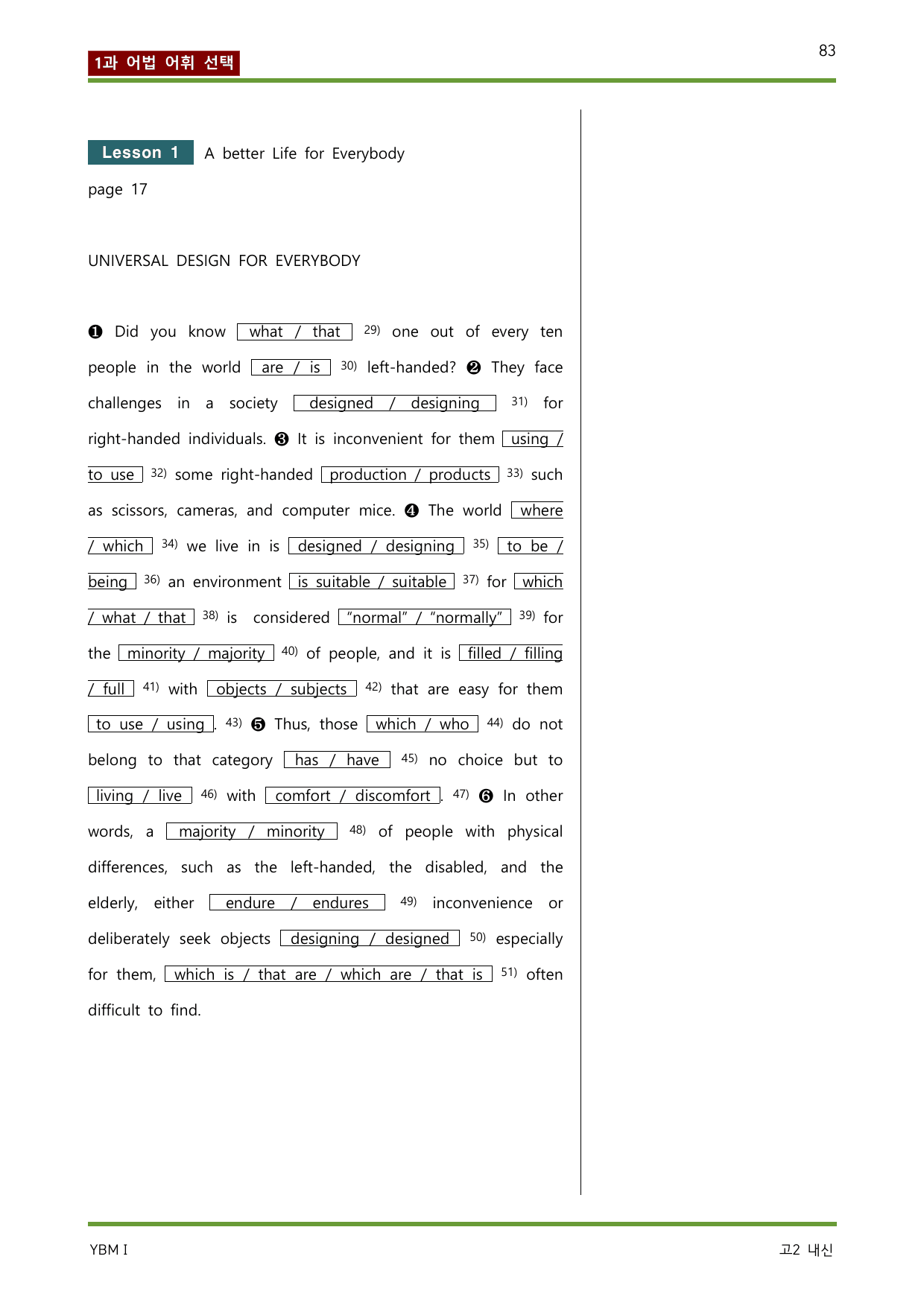 1과 어법 어휘 선택

83

Lesson 1 A better Life for Everybody

page 17

UNIVERSAL DESIGN FOR EVERYBODY

❶ Did you know what / that $^{29)}$ one out of every ten people in the world are / is $^{30)}$ left-handed? ❷ They face challenges in a society designed / designing $^{31)}$ for right-handed individuals. ❸ It is inconvenient for them using / to use $^{32)}$ some right-handed production / products $^{33)}$ such as scissors, cameras, and computer mice. ❹ The world where / which $^{34)}$ we live in is designed / designing $^{35)}$ to be / being $^{36)}$ an environment is suitable / suitable $^{37)}$ for which / what / that $^{38)}$ is considered "normal" / "normally" $^{39)}$ for the minority / majority $^{40)}$ of people, and it is filled / filling / full $^{41)}$ with objects / subjects $^{42)}$ that are easy for them to use / using . $^{43)}$ ❺ Thus, those which / who $^{44)}$ do not belong to that category has / have $^{45)}$ no choice but to living / live $^{46)}$ with comfort / discomfort . $^{47)}$ ❻ In other words, a majority / minority $^{48)}$ of people with physical differences, such as the left-handed, the disabled, and the elderly, either endure / endures $^{49)}$ inconvenience or deliberately seek objects designing / designed $^{50)}$ especially for them, which is / that are / which are / that is $^{51)}$ often difficult to find.

YBM I

고2 내신